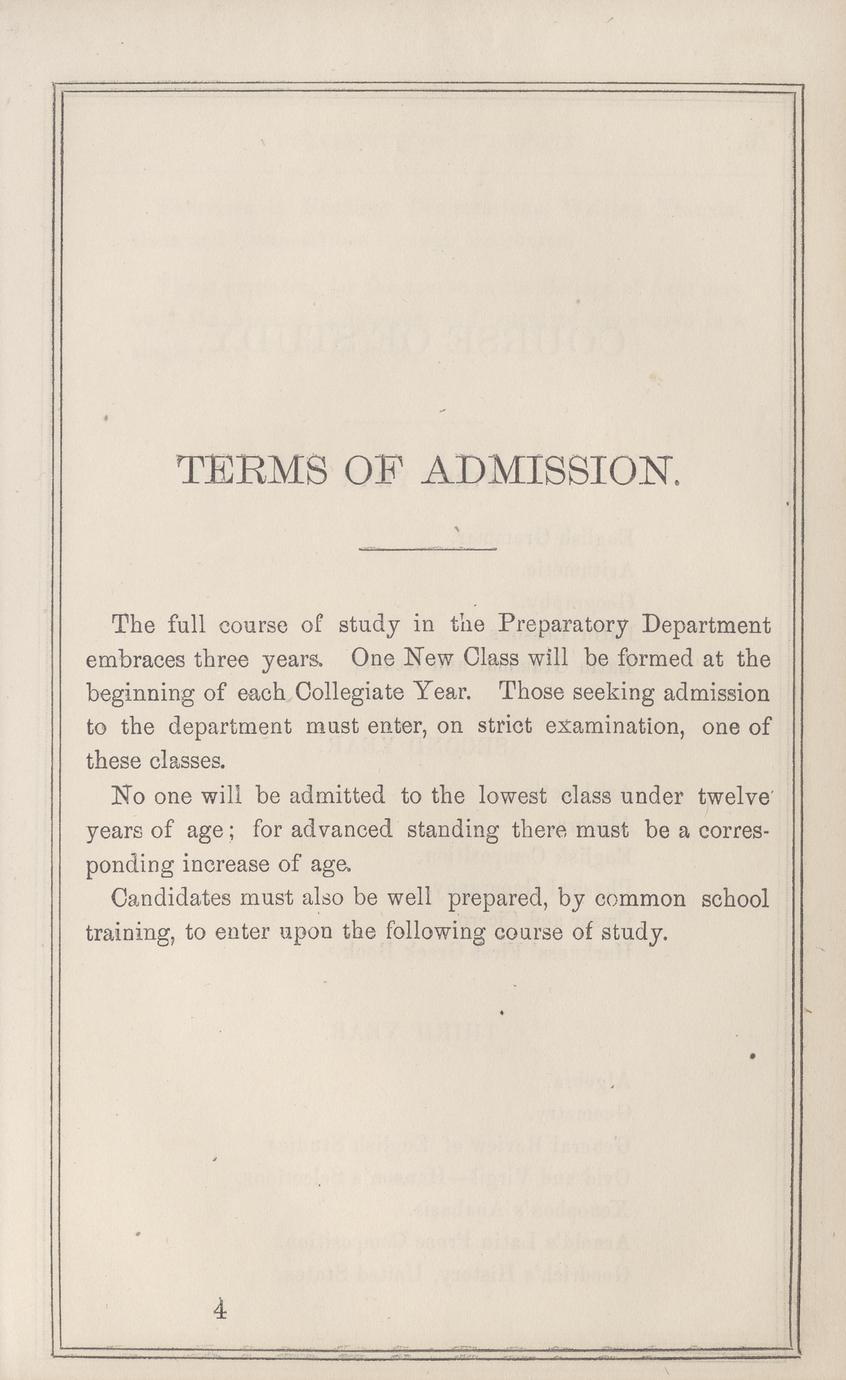 TERMS OF ADMISSION.

The full course of study in the Preparatory Department embraces three years. One New Class will be formed at the beginning of each Collegiate Year. Those seeking admission to the department must enter, on strict examination, one of these classes.

No one will be admitted to the lowest class under twelve years of age; for advanced standing there must be a corresponding increase of age.

Candidates must also be well prepared, by common school training, to enter upon the following course of study.

4